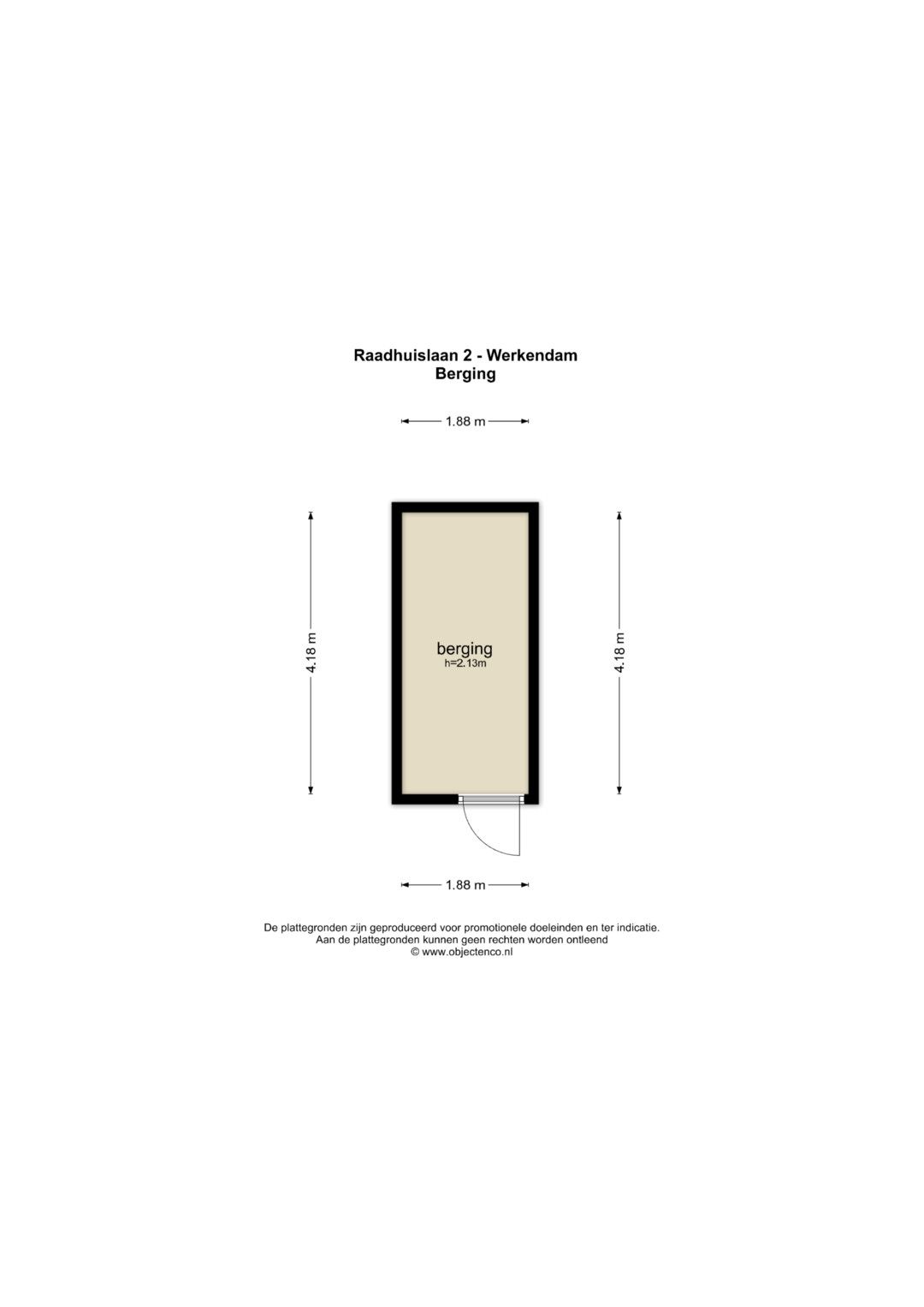 Raadhuislaan 2 - Werkendam
Berging

1.88 m

4.18 m

berging
h=2.13m

4.18 m

1.88 m

De plattegronden zijn geproduceerd voor promotionele doeleinden en ter indicatie.
Aan de plattegronden kunnen geen rechten worden ontleend
© www.objectenco.nl